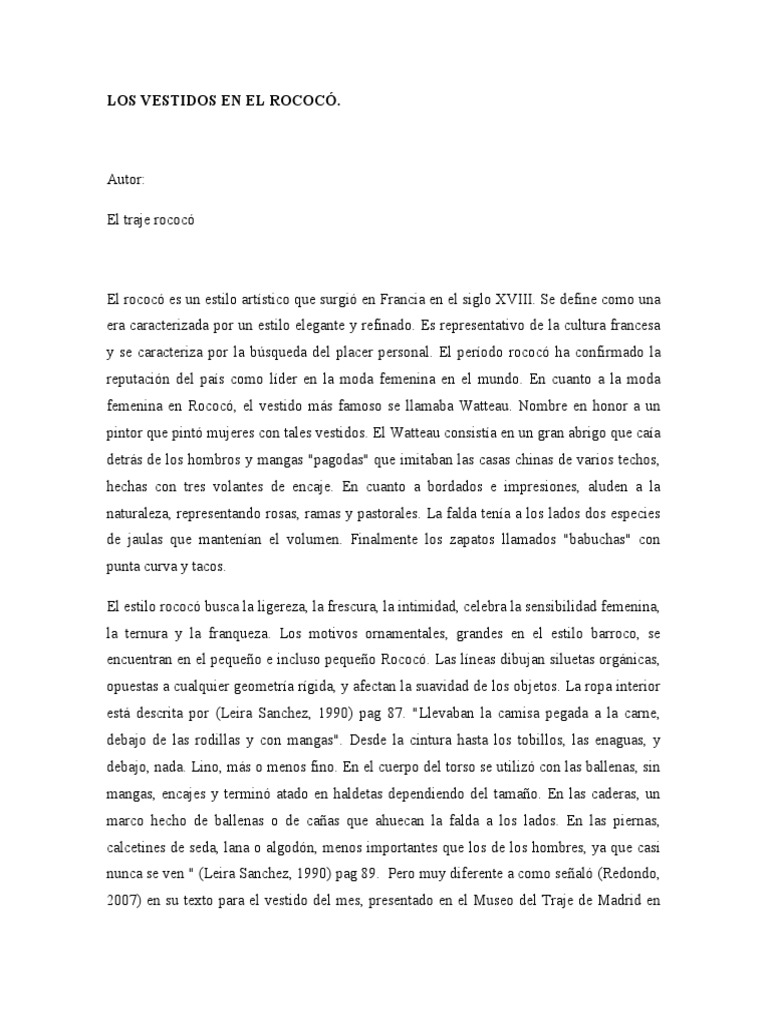 LOS VESTIDOS EN EL ROCOCÓ.

Autor:

El traje rococó

El rococó es un estilo artístico que surgió en Francia en el siglo XVIII. Se define como una era caracterizada por un estilo elegante y refinado. Es representativo de la cultura francesa y se caracteriza por la búsqueda del placer personal. El periodo rococó ha confirmado la reputación del país como líder en la moda femenina en el mundo. En cuanto a la moda femenina en Rococó, el vestido más famoso se llamaba Watteau. Nombre en honor a un pintor que pintó mujeres con tales vestidos. El Watteau consistía en un gran abrigo que caía detrás de los hombros y mangas "pagodas" que imitaban las casas chinas de varios techos, hechas con tres volantes de encaje. En cuanto a bordados e impresiones, aluden a la naturaleza, representando rosas, ramas y pastorales. La falda tenía a los lados dos especies de jaulas que mantenían el volumen. Finalmente los zapatos llamados "babuchas" con punta curva y tacos.

El estilo rococó busca la ligereza, la frescura, la intimidad, celebra la sensibilidad femenina, la ternura y la franqueza. Los motivos ornamentales, grandes en el estilo barroco, se encuentran en el pequeño e incluso pequeño Rococó. Las líneas dibujan siluetas orgánicas, opuestas a cualquier geometría rígida, y afectan la suavidad de los objetos. La ropa interior está descrita por (Leira Sanchez, 1990) pag 87. "Llevaban la camisa pegada a la carne, debajo de las rodillas y con mangas". Desde la cintura hasta los tobillos, las enaguas, y debajo, nada. Lino, más o menos fino. En el cuerpo del torso se utilizó con las ballenas, sin mangas, encajes y terminó atado en haldetas dependiendo del tamaño. En las caderas, un marco hecho de ballenas o de cañas que ahuecan la falda a los lados. En las piernas, calcetines de seda, lana o algodón, menos importantes que los de los hombres, ya que casi nunca se ven " (Leira Sanchez, 1990) pag 89. Pero muy diferente a como señaló (Redondo, 2007) en su texto para el vestido del mes, presentado en el Museo del Traje de Madrid en